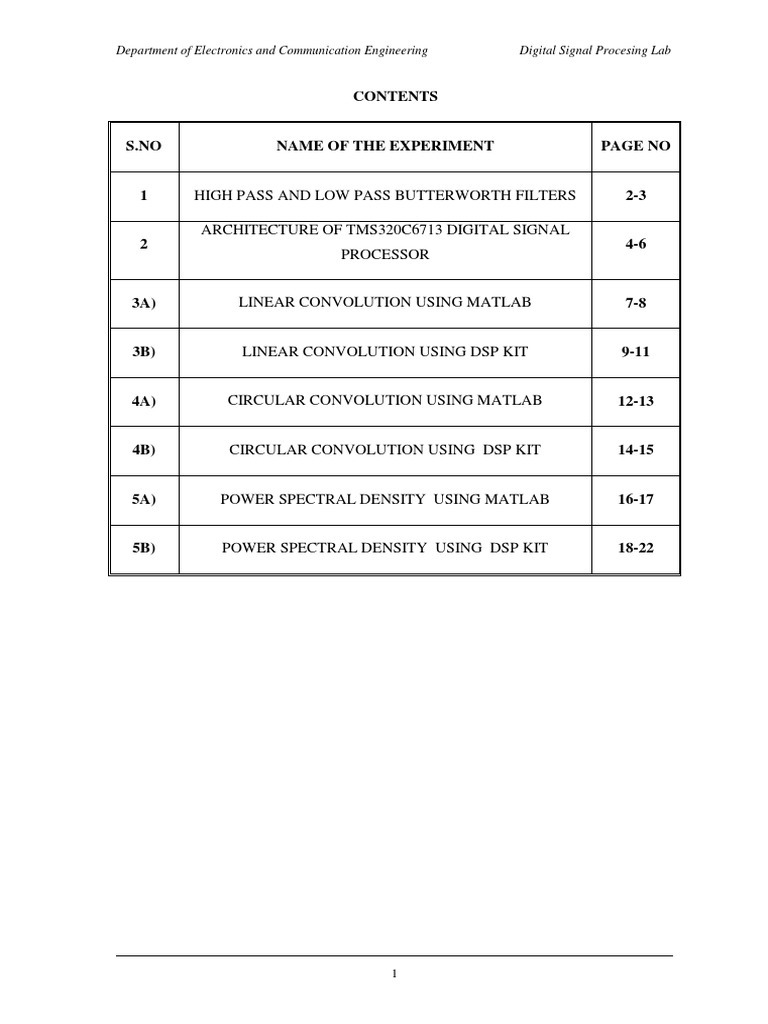 Department of Electronics and Communication Engineering Digital Signal Procesing Lab

CONTENTS

| S.NO | NAME OF THE EXPERIMENT | PAGE NO |
|---|---|---|
| 1 | HIGH PASS AND LOW PASS BUTTERWORTH FILTERS | 2-3 |
| 2 | ARCHITECTURE OF TMS320C6713 DIGITAL SIGNAL PROCESSOR | 4-6 |
| 3A) | LINEAR CONVOLUTION USING MATLAB | 7-8 |
| 3B) | LINEAR CONVOLUTION USING DSP KIT | 9-11 |
| 4A) | CIRCULAR CONVOLUTION USING MATLAB | 12-13 |
| 4B) | CIRCULAR CONVOLUTION USING DSP KIT | 14-15 |
| 5A) | POWER SPECTRAL DENSITY USING MATLAB | 16-17 |
| 5B) | POWER SPECTRAL DENSITY USING DSP KIT | 18-22 |

1